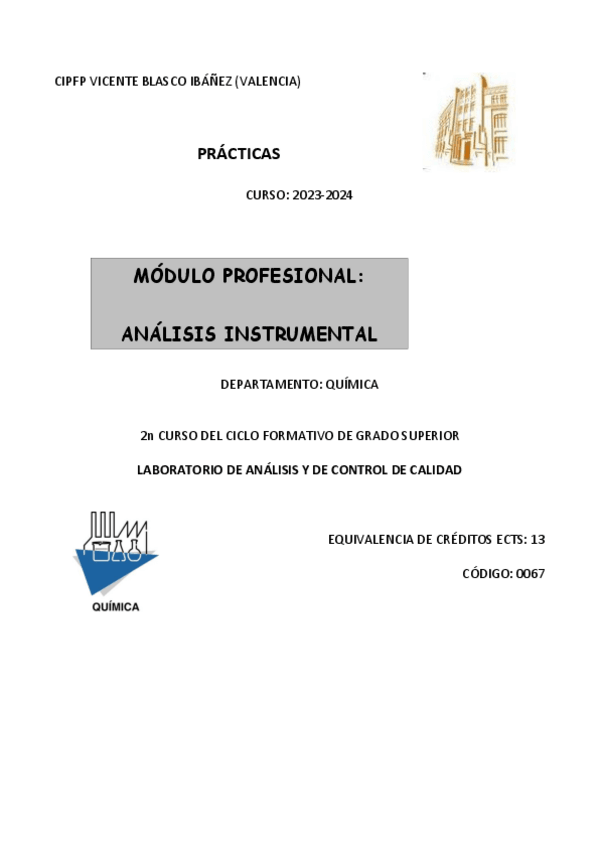 CIPFP VICENTE BLASCO IBÁÑEZ (VALENCIA)

PRÁCTICAS

CURSO: 2023-2024

MÓDULO PROFESIONAL:

ANÁLISIS INSTRUMENTAL

DEPARTAMENTO: QUÍMICA

2n CURSO DEL CICLO FORMATIVO DE GRADO SUPERIOR

LABORATORIO DE ANÁLISIS Y DE CONTROL DE CALIDAD

EQUIVALENCIA DE CRÉDITOS ECTS: 13

CÓDIGO: 0067

QUÍMICA